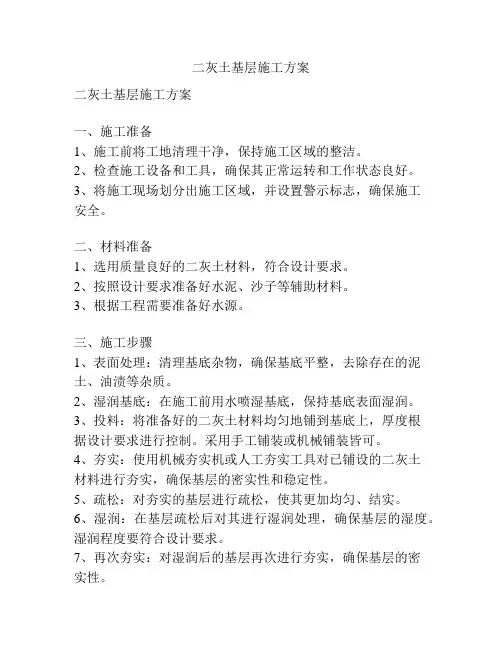 二灰土基层施工方案

二灰土基层施工方案

一、施工准备
1、施工前将工地清理干净，保持施工区域的整洁。
2、检查施工设备和工具，确保其正常运转和工作状态良好。
3、将施工现场划分出施工区域，并设置警示标志，确保施工安全。

二、材料准备
1、选用质量良好的二灰土材料，符合设计要求。
2、按照设计要求准备好水泥、沙子等辅助材料。
3、根据工程需要准备好水源。

三、施工步骤
1、表面处理：清理基底杂物，确保基底平整，去除存在的泥土、油渍等杂质。
2、湿润基底：在施工前用水喷湿基底，保持基底表面湿润。
3、投料：将准备好的二灰土材料均匀地铺到基底上，厚度根据设计要求进行控制。采用手工铺装或机械铺装皆可。
4、夯实：使用机械夯实机或人工夯实工具对已铺设的二灰土材料进行夯实，确保基层的密实性和稳定性。
5、疏松：对夯实的基层进行疏松，使其更加均匀、结实。
6、湿润：在基层疏松后对其进行湿润处理，确保基层的湿度。湿润程度要符合设计要求。
7、再次夯实：对湿润后的基层再次进行夯实，确保基层的密实性。